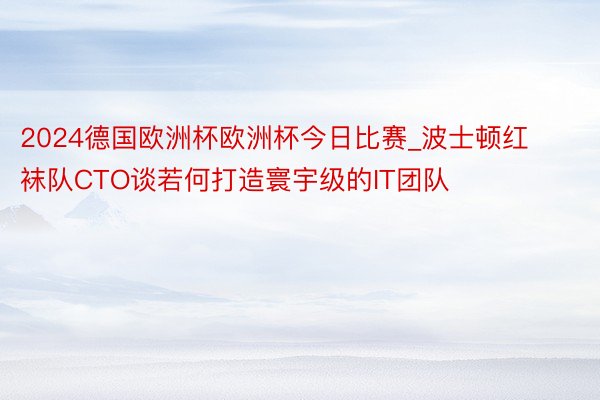 2024德国欧洲杯欧洲杯今日比赛_波士顿红袜队CTO谈若何打造寰宇级的IT团队